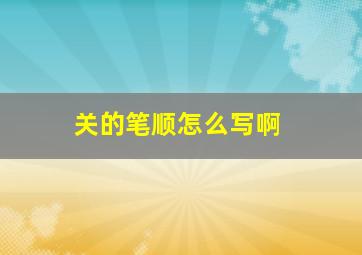 关的笔顺怎么写啊